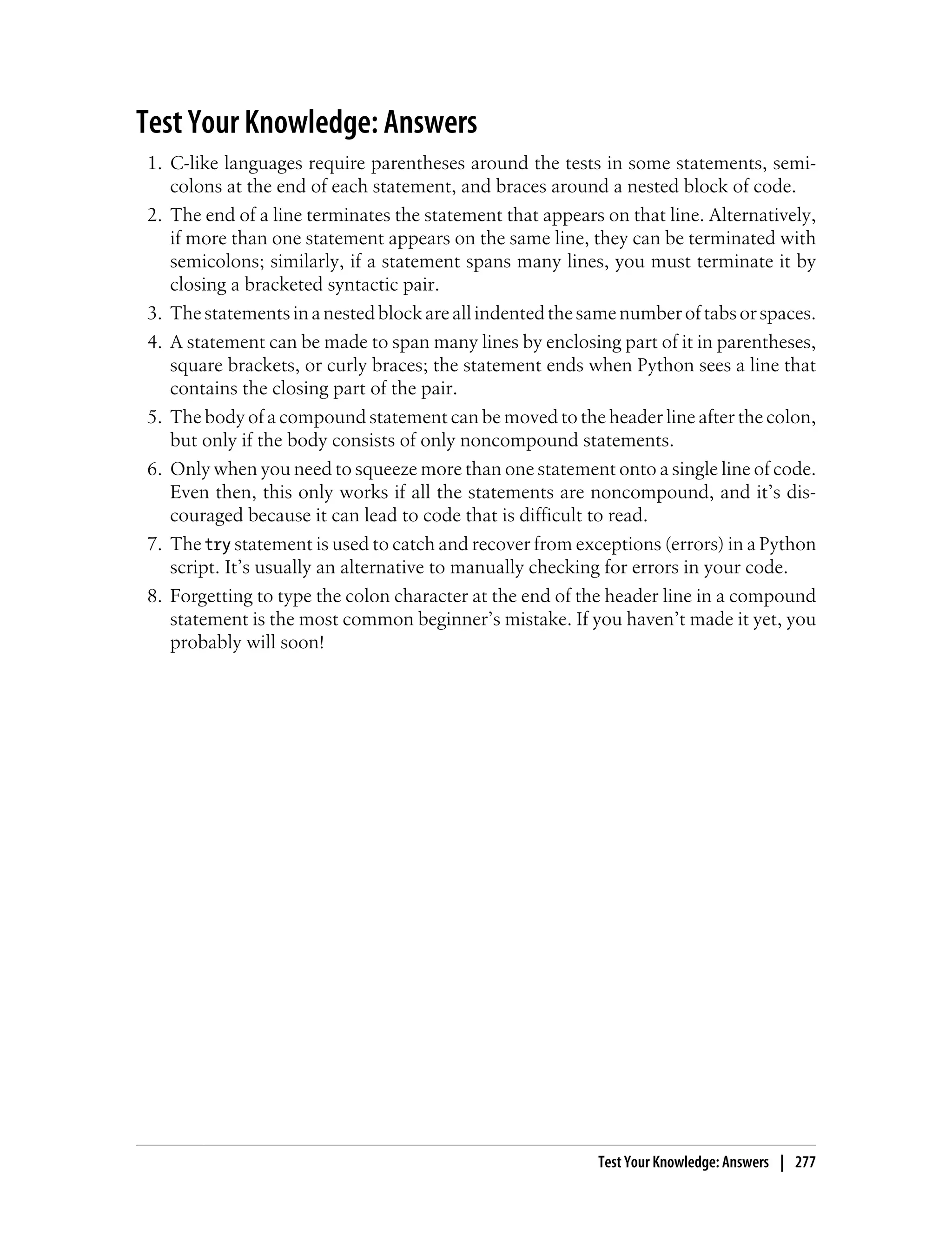 Test Your Knowledge: Answers

1. C-like languages require parentheses around the tests in some statements, semicolons at the end of each statement, and braces around a nested block of code.

2. The end of a line terminates the statement that appears on that line. Alternatively, if more than one statement appears on the same line, they can be terminated with semicolons; similarly, if a statement spans many lines, you must terminate it by closing a bracketed syntactic pair.

3. The statements in a nested block are all indented the same number of tabs or spaces.

4. A statement can be made to span many lines by enclosing part of it in parentheses, square brackets, or curly braces; the statement ends when Python sees a line that contains the closing part of the pair.

5. The body of a compound statement can be moved to the header line after the colon, but only if the body consists of only noncompound statements.

6. Only when you need to squeeze more than one statement onto a single line of code. Even then, this only works if all the statements are noncompound, and it's discouraged because it can lead to code that is difficult to read.

7. The try statement is used to catch and recover from exceptions (errors) in a Python script. It's usually an alternative to manually checking for errors in your code.

8. Forgetting to type the colon character at the end of the header line in a compound statement is the most common beginner's mistake. If you haven't made it yet, you probably will soon!

Test Your Knowledge: Answers | 277